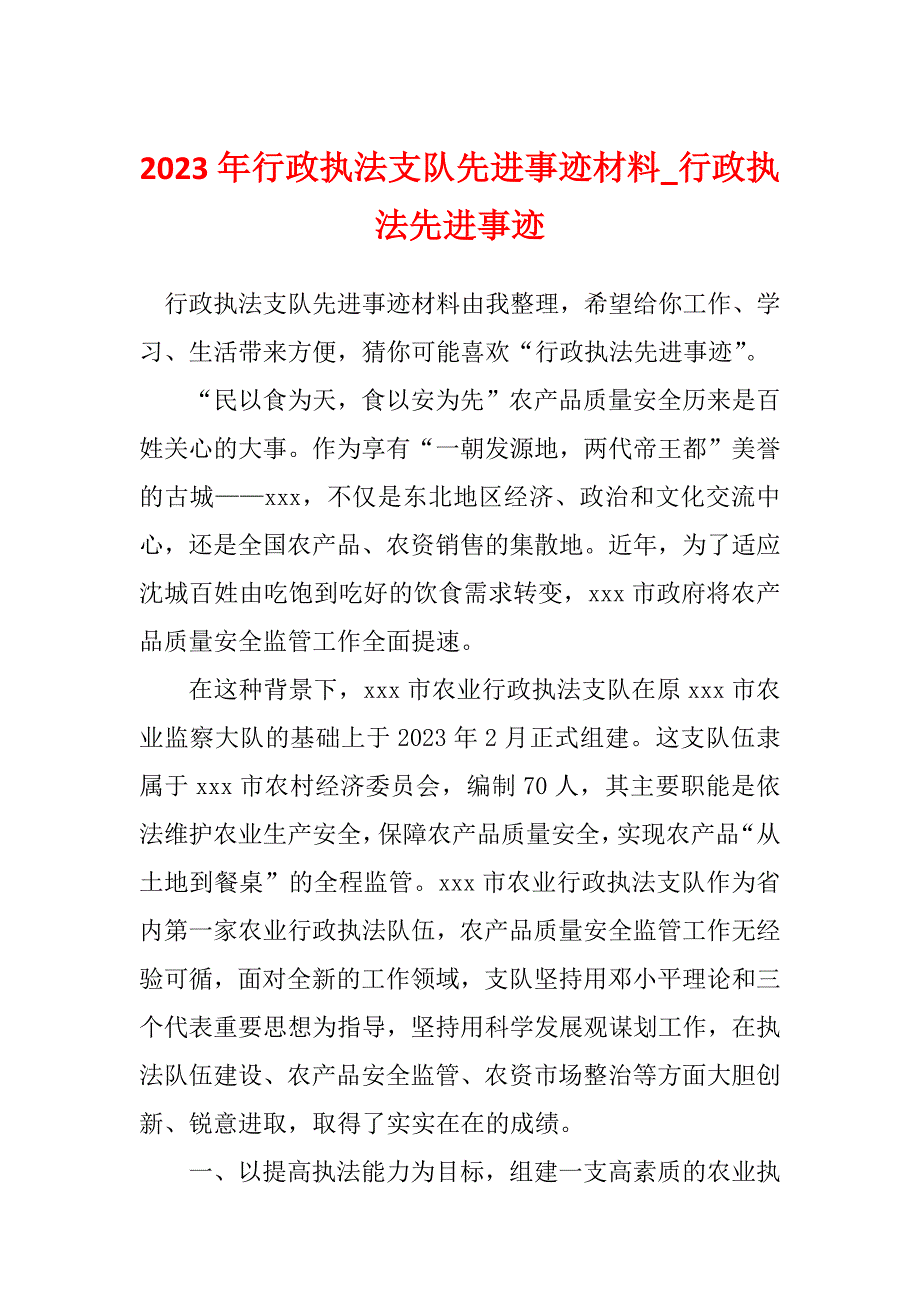 2023年行政执法支队先进事迹材料_行政执法先进事迹

行政执法支队先进事迹材料由我整理，希望给你工作、学习、生活带来方便，猜你可能喜欢“行政执法先进事迹”。

“民以食为天，食以安为先”农产品质量安全历来是百姓关心的大事。作为享有“一朝发源地，两代帝王都”美誉的古城——xxx，不仅是东北地区经济、政治和文化交流中心，还是全国农产品、农资销售的集散地。近年，为了适应沈城百姓由吃饱到吃好的饮食需求转变，xxx市政府将农产品质量安全监管工作全面提速。

在这种背景下，xxx市农业行政执法支队在原xxx市农业监察大队的基础上于2023年2月正式组建。这支队伍隶属于xxx市农村经济委员会，编制70人，其主要职能是依法维护农业生产安全，保障农产品质量安全，实现农产品“从土地到餐桌”的全程监管。xxx市农业行政执法支队作为省内第一家农业行政执法队伍，农产品质量安全监管工作无经验可循，面对全新的工作领域，支队坚持用邓小平理论和三个代表重要思想为指导，坚持用科学发展观谋划工作，在执法队伍建设、农产品安全监管、农资市场整治等方面大胆创新、锐意进取，取得了实实在在的成绩。

一、以提高执法能力为目标，组建一支高素质的农业执